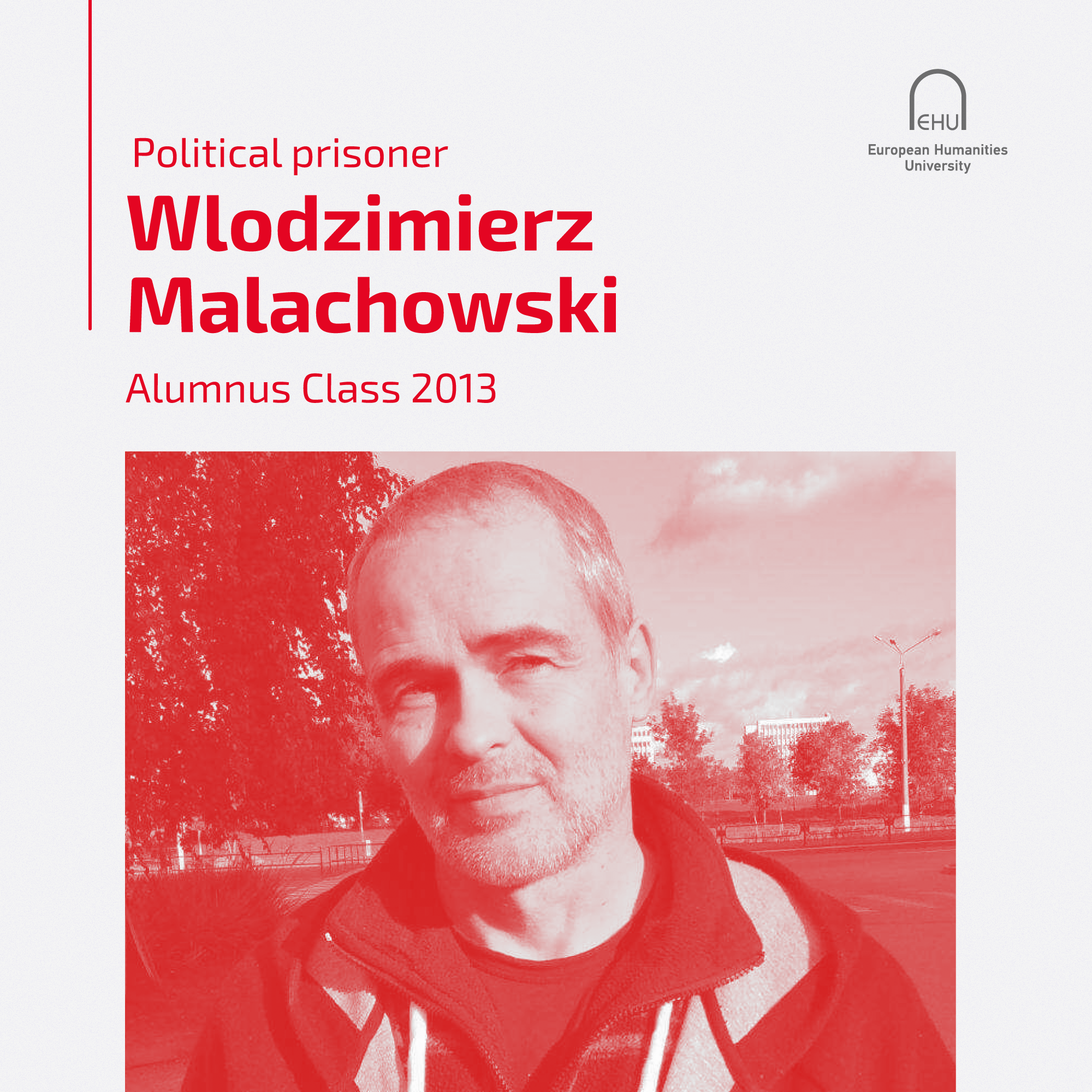 EHU
European Humanities University

Political prisoner
Wlodzimierz Malachowski

Alumnus Class 2013